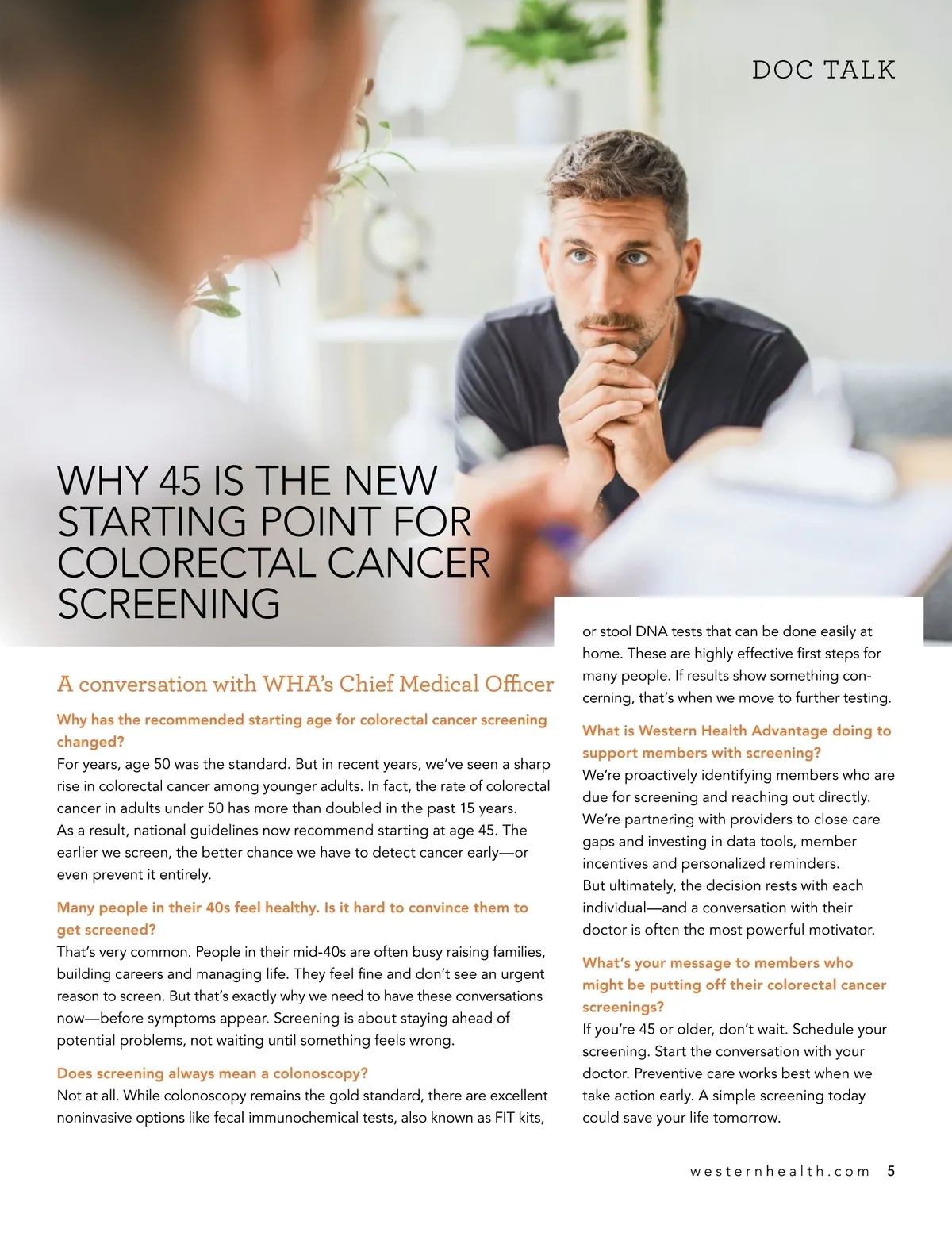 DOC TALK

WHY 45 IS THE NEW STARTING POINT FOR COLORECTAL CANCER SCREENING

A conversation with WHA's Chief Medical Officer

Why has the recommended starting age for colorectal cancer screening changed?
For years, age 50 was the standard. But in recent years, we've seen a sharp rise in colorectal cancer among younger adults. In fact, the rate of colorectal cancer in adults under 50 has more than doubled in the past 15 years. As a result, national guidelines now recommend starting at age 45. The earlier we screen, the better chance we have to detect cancer early—or even prevent it entirely.

Many people in their 40s feel healthy. Is it hard to convince them to get screened?
That's very common. People in their mid-40s are often busy raising families, building careers and managing life. They feel fine and don't see an urgent reason to screen. But that's exactly why we need to have these conversations now—before symptoms appear. Screening is about staying ahead of potential problems, not waiting until something feels wrong.

Does screening always mean a colonoscopy?
Not at all. While colonoscopy remains the gold standard, there are excellent noninvasive options like fecal immunochemical tests, also known as FIT kits, or stool DNA tests that can be done easily at home. These are highly effective first steps for many people. If results show something concerning, that's when we move to further testing.

What is Western Health Advantage doing to support members with screening?
We're proactively identifying members who are due for screening and reaching out directly. We're partnering with providers to close care gaps and investing in data tools, member incentives and personalized reminders.
But ultimately, the decision rests with each individual—and a conversation with their doctor is often the most powerful motivator.

What's your message to members who might be putting off their colorectal cancer screenings?
If you're 45 or older, don't wait. Schedule your screening. Start the conversation with your doctor. Preventive care works best when we take action early. A simple screening today could save your life tomorrow.

westernhealth.com 5